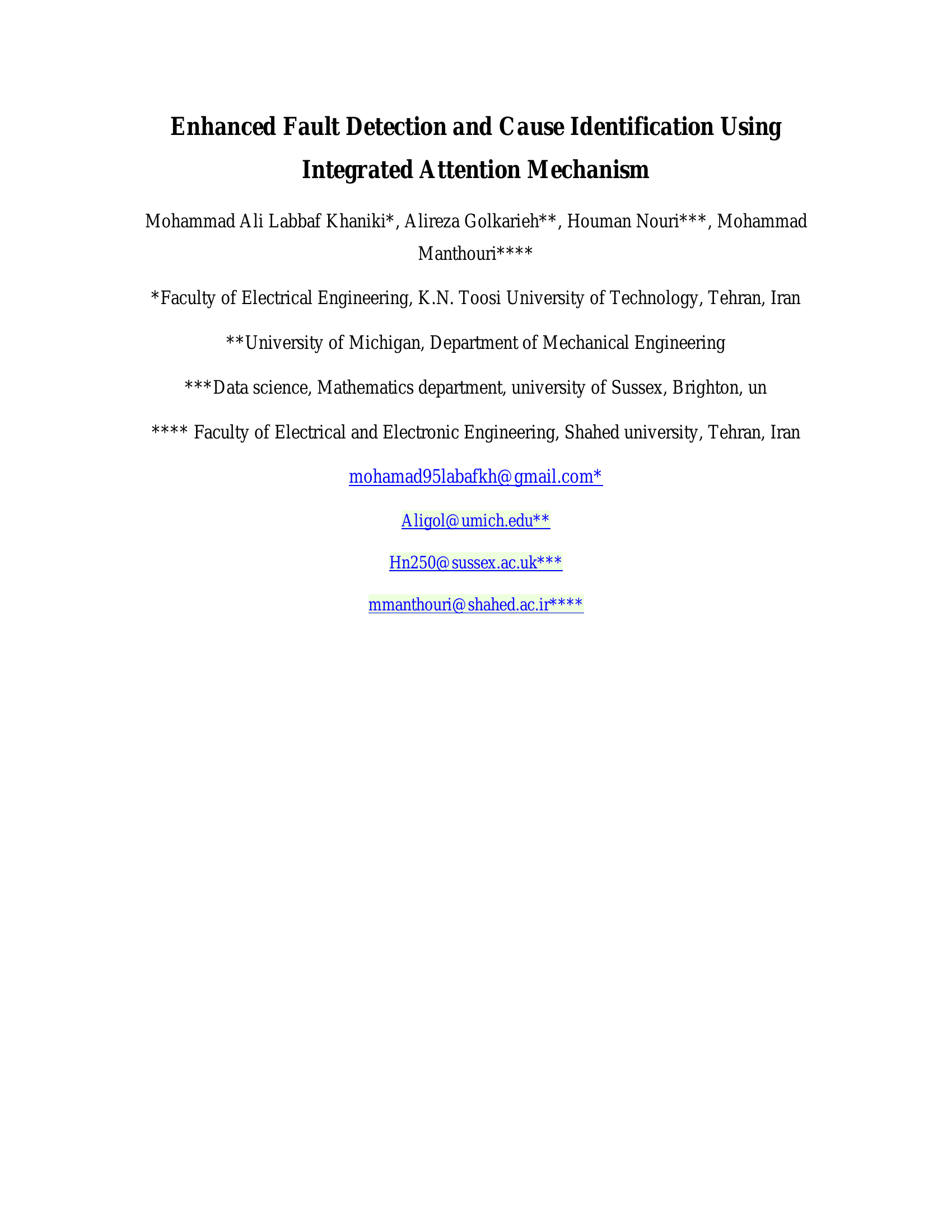 Enhanced Fault Detection and Cause Identification Using Integrated Attention Mechanism

Mohammad Ali Labbaf Khaniki*, Alireza Golkarieh**, Houman Nouri***, Mohammad Manthouri****

*Faculty of Electrical Engineering, K.N. Toosi University of Technology, Tehran, Iran

**University of Michigan, Department of Mechanical Engineering

***Data science, Mathematics department, university of Sussex, Brighton, un

**** Faculty of Electrical and Electronic Engineering, Shahed university, Tehran, Iran

mohamad95labafkh@gmail.com*

Aligol@umich.edu**

Hn250@sussex.ac.uk***

mmanthouri@shahed.ac.ir****